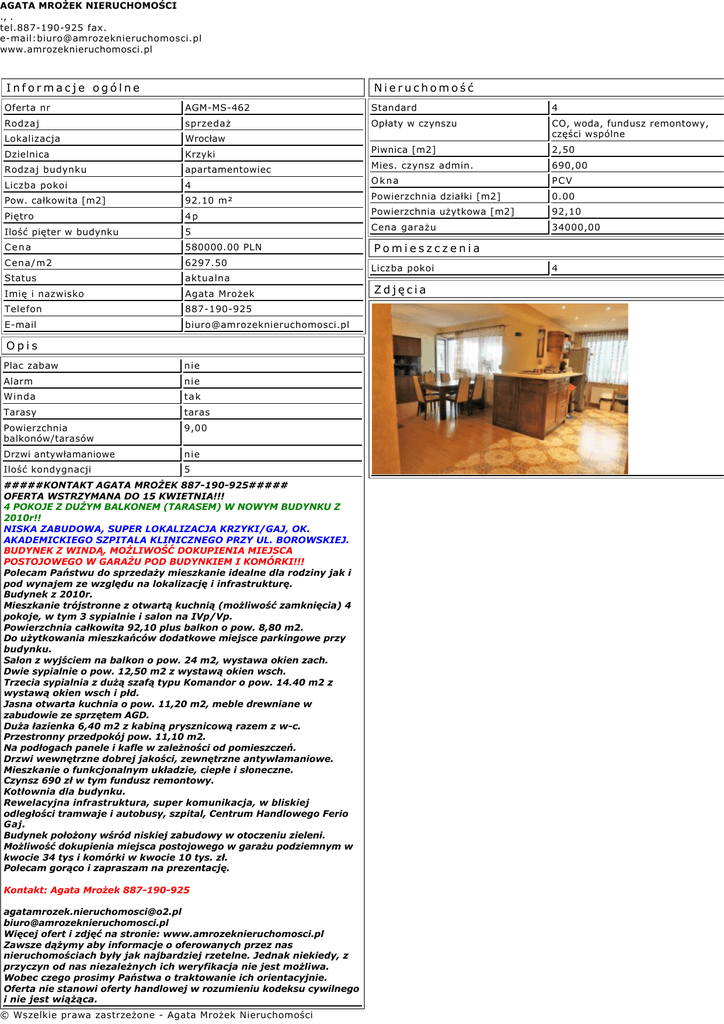 AGATA MROŻEK NIERUCHOMOŚCI
., .
tel.887-190-925 fax.
e-mail:biuro@amrozeknieruchomosci.pl
www.amrozeknieruchomosci.pl

Informacje ogólne

| | |
|---|---|
| Oferta nr | AGM-MS-462 |
| Rodzaj | sprzedaż |
| Lokalizacja | Wrocław |
| Dzielnica | Krzyki |
| Rodzaj budynku | apartamentowiec |
| Liczba pokoi | 4 |
| Pow. całkowita [m2] | 92.10 m² |
| Piętro | 4p |
| Ilość pięter w budynku | 5 |
| Cena | 580000.00 PLN |
| Cena/m2 | 6297.50 |
| Status | aktualna |
| Imię i nazwisko | Agata Mrożek |
| Telefon | 887-190-925 |
| E-mail | biuro@amrozeknieruchomosci.pl |

Opis

| | |
|---|---|
| Plac zabaw | nie |
| Alarm | nie |
| Winda | tak |
| Tarasy | taras |
| Powierzchnia balkonów/tarasów | 9,00 |
| Drzwi antywłamaniowe | nie |
| Ilość kondygnacji | 5 |

#####KONTAKT AGATA MROŻEK 887-190-925#####
OFERTA WSTRZYMANA DO 15 KWIETNIA!!!
4 POKOJE Z DUŻYM BALKONEM (TARASEM) W NOWYM BUDYNKU Z 2010r!!
NISKA ZABUDOWA, SUPER LOKALIZACJA KRZYKI/GAJ, OK. AKADEMICKIEGO SZPITALA KLINICZNEGO PRZY UL. BOROWSKIEJ.
BUDYNEK Z WINDĄ, MOŻLIWOŚĆ DOKUPIENIA MIEJSCA POSTOJOWEGO W GARAŻU POD BUDYNKIEM I KOMÓRKI!!!
Polecam Państwu do sprzedaży mieszkanie idealne dla rodziny jak i pod wynajem ze względu na lokalizację i infrastrukturę.
Budynek z 2010r.
Mieszkanie trójstronne z otwartą kuchnią (możliwość zamknięcia) 4 pokoje, w tym 3 sypialnie i salon na IVp/Vp.
Powierzchnia całkowita 92,10 plus balkon o pow. 8,80 m2.
Do użytkowania mieszkańców dodatkowe miejsce parkingowe przy budynku.
Salon z wyjściem na balkon o pow. 24 m2, wystawa okien zach.
Dwie sypialnie o pow. 12,50 m2 z wystawą okien wsch.
Trzecia sypialnia z dużą szafą typu Komandor o pow. 14.40 m2 z wystawą okien wsch i płd.
Jasna otwarta kuchnia o pow. 11,20 m2, meble drewniane w zabudowie ze sprzętem AGD.
Duża łazienka 6,40 m2 z kabiną prysznicową razem z w-c.
Przestronny przedpokój pow. 11,10 m2.
Na podłogach panele i kafle w zależności od pomieszczeń.
Drzwi wewnętrzne dobrej jakości, zewnętrzne antywłamaniowe.
Mieszkanie o funkcjonalnym układzie, ciepłe i słoneczne.
Czynsz 690 zł w tym fundusz remontowy.
Kotłownia dla budynku.
Rewelacyjna infrastruktura, super komunikacja, w bliskiej odległości tramwaje i autobusy, szpital, Centrum Handlowego Ferio Gaj.
Budynek położony wśród niskiej zabudowy w otoczeniu zieleni.
Możliwość dokupienia miejsca postojowego w garażu podziemnym w kwocie 34 tys i komórki w kwocie 10 tys. zł.
Polecam gorąco i zapraszam na prezentację.

Kontakt: Agata Mrożek 887-190-925

agatamrozek.nieruchomosci@o2.pl
biuro@amrozeknieruchomosci.pl
Więcej ofert i zdjęć na stronie: www.amrozeknieruchomosci.pl
Zawsze dążymy aby informacje o oferowanych przez nas nieruchomościach były jak najbardziej rzetelne. Jednak niekiedy, z przyczyn od nas niezależnych ich weryfikacja nie jest możliwa. Wobec czego prosimy Państwa o traktowanie ich orientacyjnie. Oferta nie stanowi oferty handlowej w rozumieniu kodeksu cywilnego i nie jest wiążąca.

Nieruchomość

| | |
|---|---|
| Standard | 4 |
| Opłaty w czynszu | CO, woda, fundusz remontowy, części wspólne |
| Piwnica [m2] | 2,50 |
| Mies. czynsz admin. | 690,00 |
| Okna | PCV |
| Powierzchnia działki [m2] | 0.00 |
| Powierzchnia użytkowa [m2] | 92,10 |
| Cena garażu | 34000,00 |

Pomieszczenia

| | |
|---|---|
| Liczba pokoi | 4 |

Zdjęcia

© Wszelkie prawa zastrzeżone - Agata Mrożek Nieruchomości